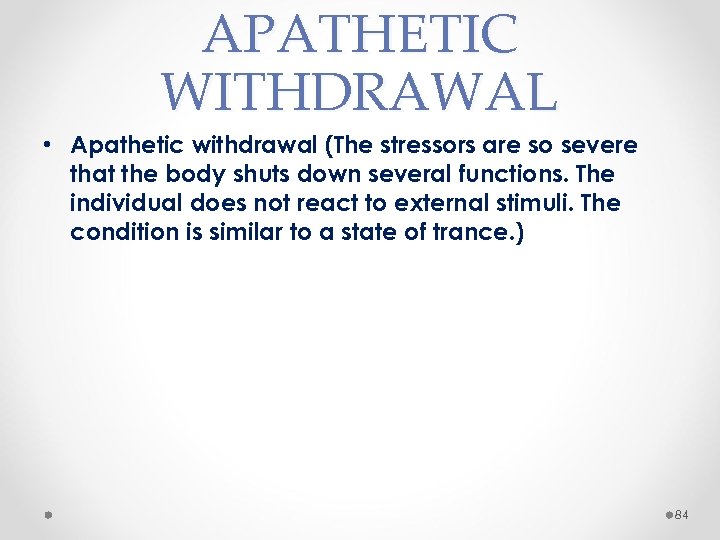 APATHETIC WITHDRAWAL

• Apathetic withdrawal (The stressors are so severe that the body shuts down several functions. The individual does not react to external stimuli. The condition is similar to a state of trance.)

84